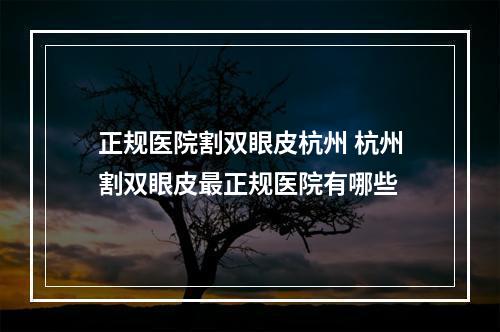 正规医院割双眼皮杭州 杭州割双眼皮最正规医院有哪些